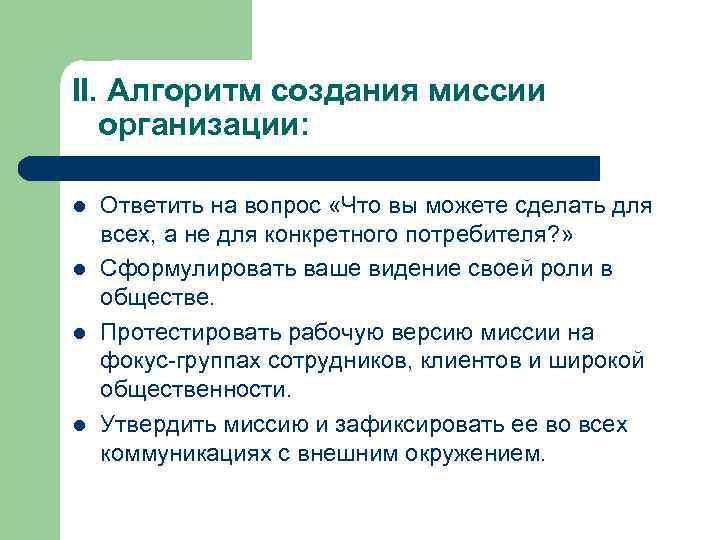 II. Алгоритм создания миссии организации:

- Ответить на вопрос «Что вы можете сделать для всех, а не для конкретного потребителя?»
- Сформулировать ваше видение своей роли в обществе.
- Протестировать рабочую версию миссии на фокус-группах сотрудников, клиентов и широкой общественности.
- Утвердить миссию и зафиксировать ее во всех коммуникациях с внешним окружением.